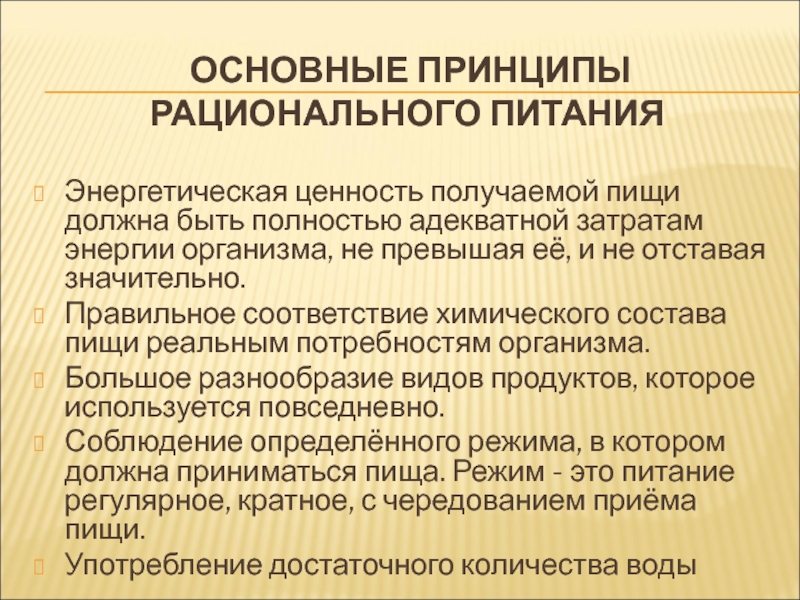 ОСНОВНЫЕ ПРИНЦИПЫ РАЦИОНАЛЬНОГО ПИТАНИЯ

Энергетическая ценность получаемой пищи должна быть полностью адекватной затратам энергии организма, не превышая её, и не отставая значительно.

Правильное соответствие химического состава пищи реальным потребностям организма.

Большое разнообразие видов продуктов, которое используется повседневно.

Соблюдение определённого режима, в котором должна приниматься пища. Режим - это питание регулярное, кратное, с чередованием приёма пищи.

Употребление достаточного количества воды